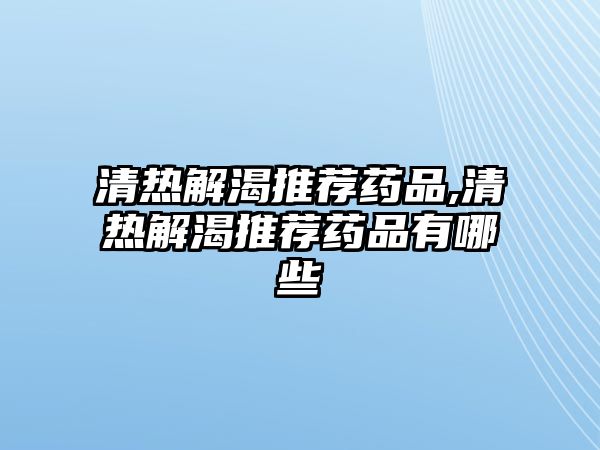 清热解渴推荐药品,清热解渴推荐药品有哪些